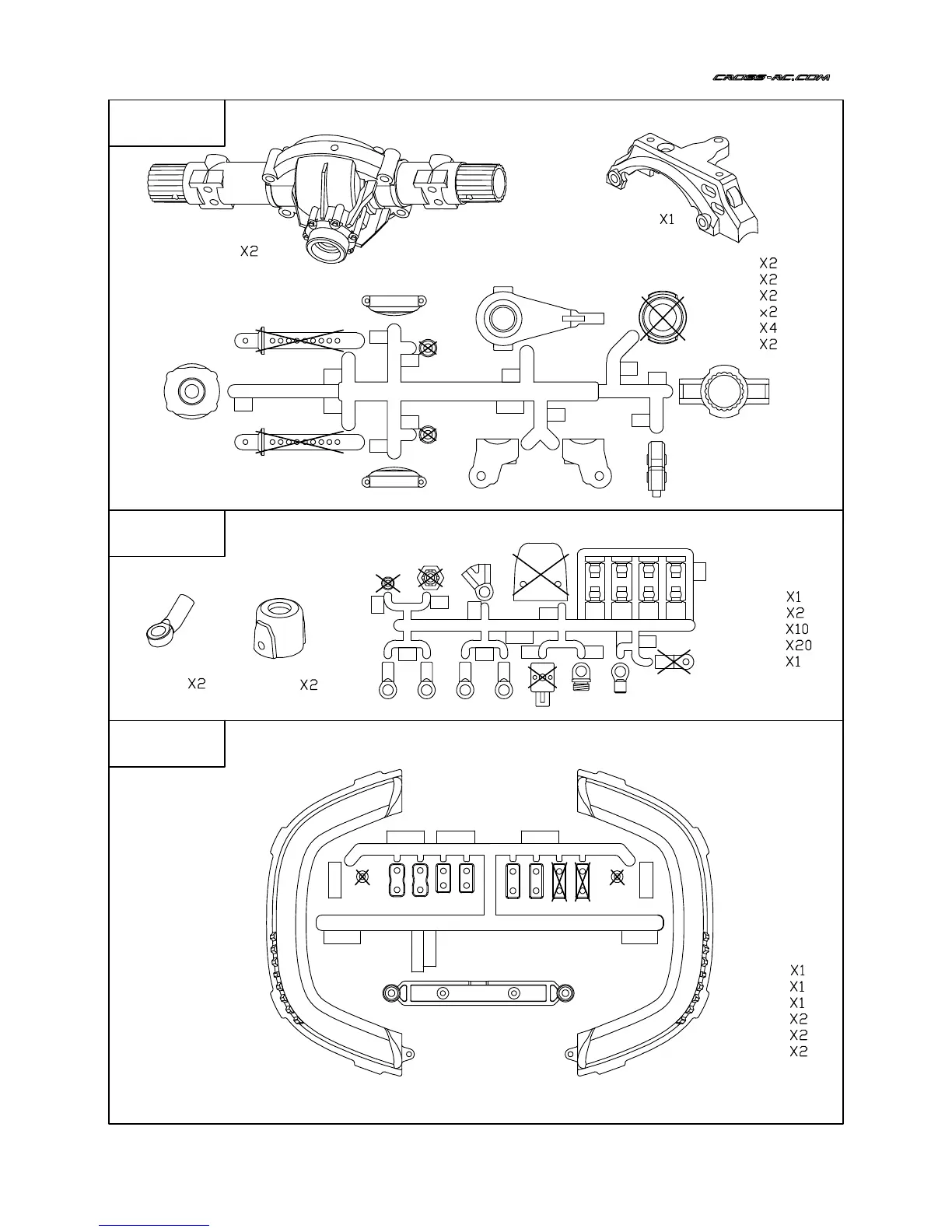 CROSS-RC.COM

X2

X1

X2
X2
X2
x2
X4
X2

X2

X2

X1
X2
X10
X20
X1

X1
X1
X1
X2
X2
X2